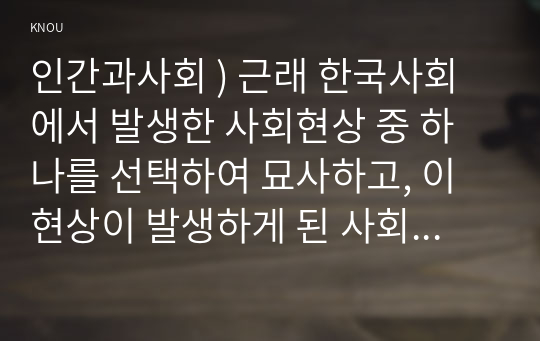 KNOU

인간과사회 ) 근래 한국사회에서 발생한 사회현상 중 하나를 선택하여 묘사하고, 이 현상이 발생하게 된 사회...